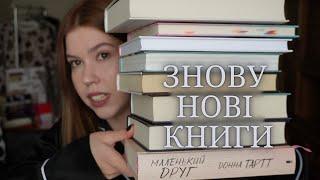 ЗНОВУ
НОВІ
КНИГИ

МАЛЕНЬКИЙ ДРУГ
ДОННА ТАРТТ